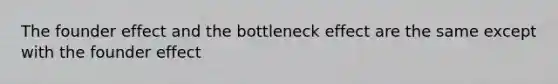 The founder effect and the bottleneck effect are the same except with the founder effect